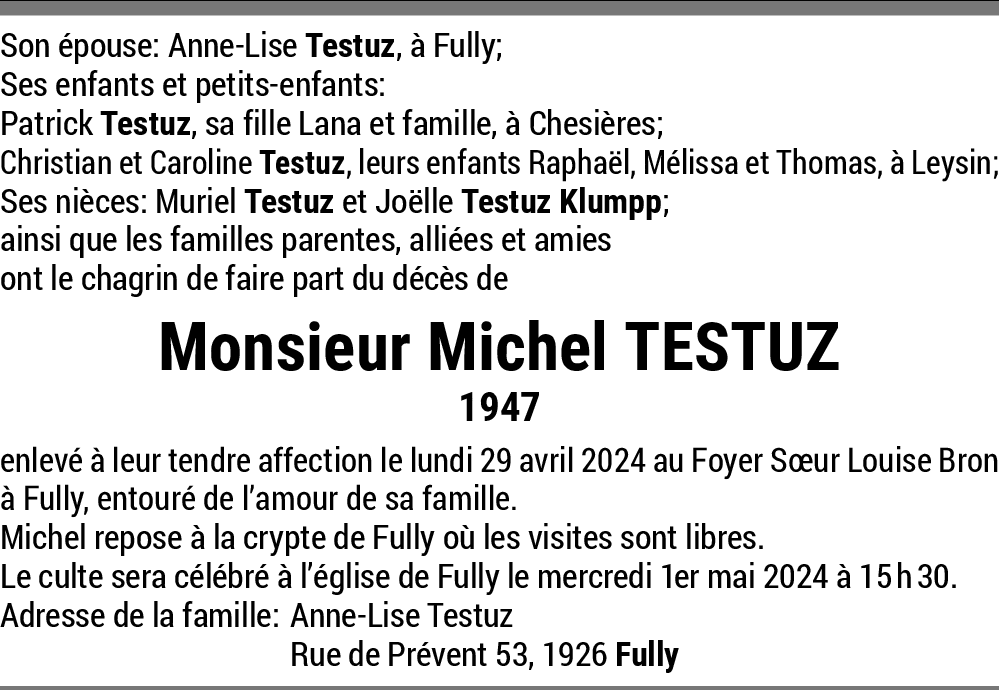 Son épouse: Anne-Lise Testuz, à Fully;
Ses enfants et petits-enfants:
Patrick Testuz, sa fille Lana et famille, à Chesières;
Christian et Caroline Testuz, leurs enfants Raphaël, Mélissa et Thomas, à Leysin;
Ses nièces: Muriel Testuz et Joëlle Testuz Klumpp;
ainsi que les familles parentes, alliées et amies
ont le chagrin de faire part du décès de

Monsieur Michel TESTUZ
1947

enlevé à leur tendre affection le lundi 29 avril 2024 au Foyer Sœur Louise Bron à Fully, entouré de l'amour de sa famille.
Michel repose à la crypte de Fully où les visites sont libres.
Le culte sera célébré à l'église de Fully le mercredi 1er mai 2024 à 15 h 30.
Adresse de la famille: Anne-Lise Testuz
Rue de Prévent 53, 1926 Fully